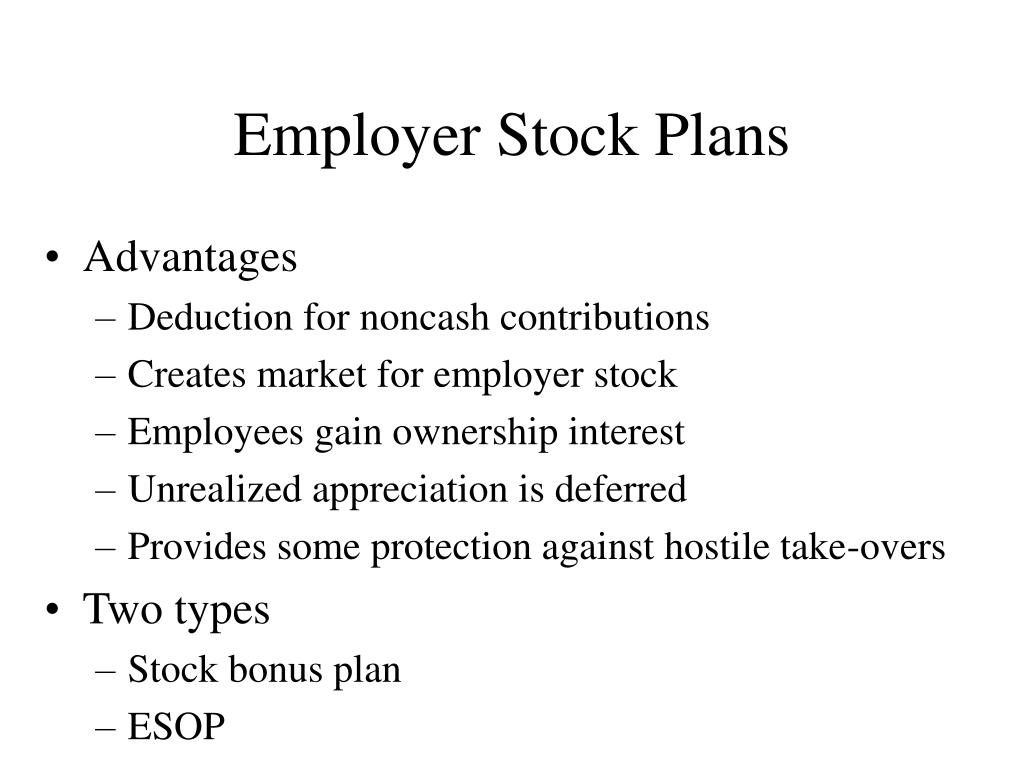 Employer Stock Plans

• Advantages
– Deduction for noncash contributions
– Creates market for employer stock
– Employees gain ownership interest
– Unrealized appreciation is deferred
– Provides some protection against hostile take-overs
• Two types
– Stock bonus plan
– ESOP